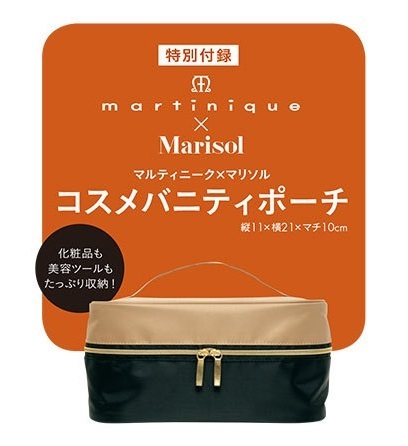 特別付録

martinique
×
Marisol

マルティニーク×マリソル
コスメバニティポーチ
縦11×横21×マチ10cm

化粧品も
美容ツールも
たっぷり収納！